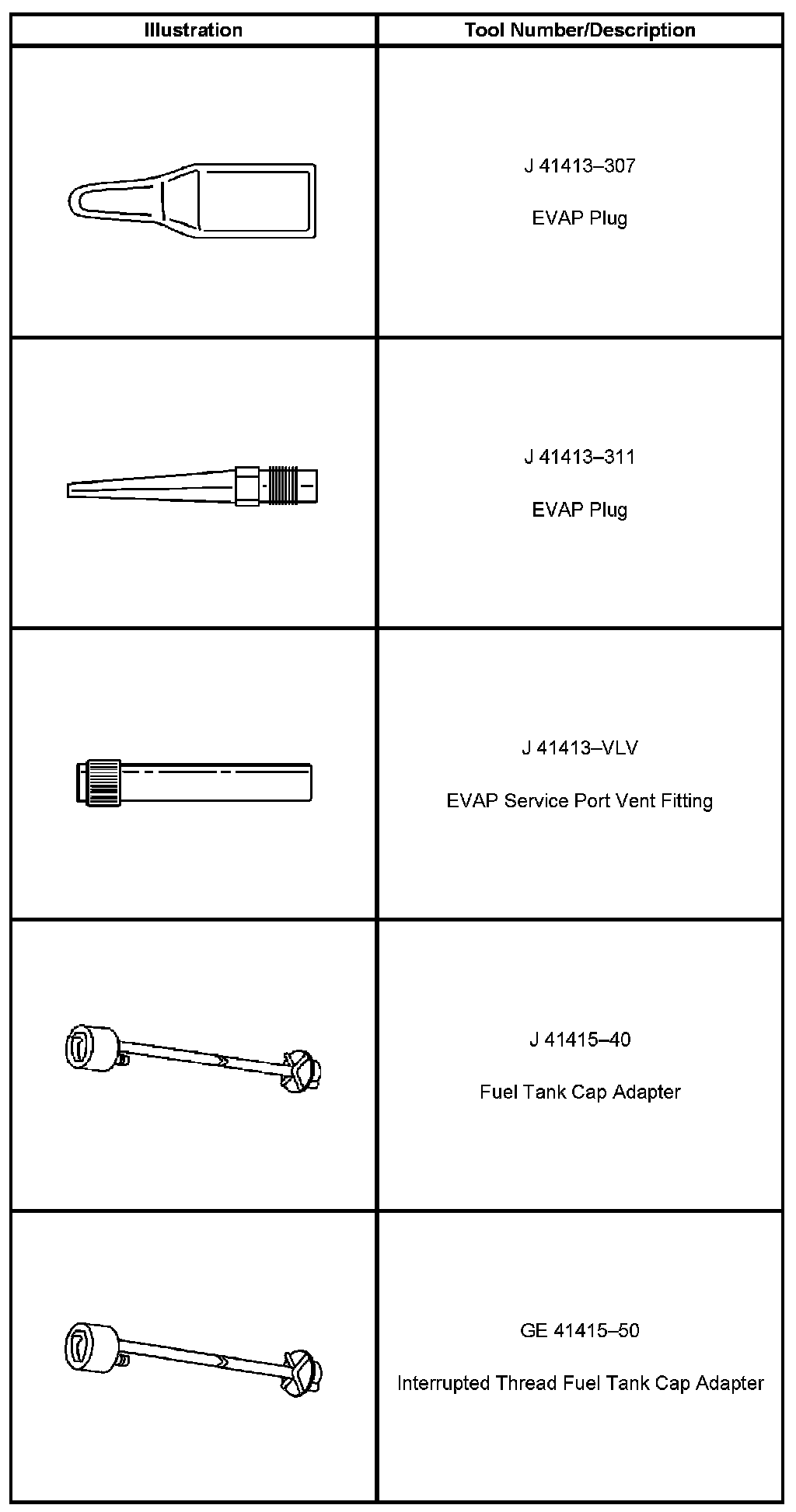 | Illustration | Tool Number/Description |
|---|---|
|  | J 41413–307 EVAP Plug |
|  | J 41413–311 EVAP Plug |
|  | J 41413–VLV EVAP Service Port Vent Fitting |
|  | J 41415–40 Fuel Tank Cap Adapter |
|  | GE 41415–50 Interrupted Thread Fuel Tank Cap Adapter |